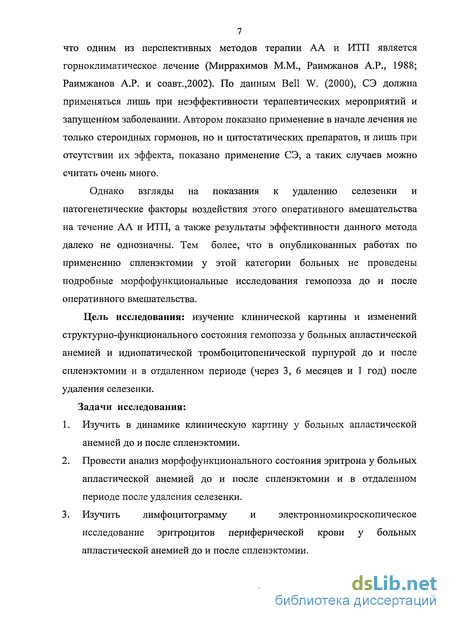 7

что одним из перспективных методов терапии АА и ИТП является горноклиматическое лечение (Миррахимов М.М., Раимжанов А.Р., 1988; Раимжанов А.Р. и соавт.,2002). По данным Bell W. (2000), СЭ должна применяться лишь при неэффективности терапевтических мероприятий и запущенном заболевании. Автором показано применение в начале лечения не только стероидных гормонов, но и цитостатических препаратов, и лишь при отсутствии их эффекта, показано применение СЭ, а таких случаев можно считать очень много.

Однако взгляды на показания к удалению селезенки и патогенетические факторы воздействия этого оперативного вмешательства на течение АА и ИТП, а также результаты эффективности данного метода далеко не однозначны. Тем более, что в опубликованных работах по применению спленэктомии у этой категории больных не проведены подробные морфофункциональные исследования гемопоэза до и после оперативного вмешательства.

Цель исследования: изучение клинической картины и изменений структурно-функционального состояния гемопоэза у больных апластической анемией и идиопатической тромбоцитопенической пурпурой до и после спленэктомии и в отдаленном периоде (через 3, 6 месяцев и 1 год) после удаления селезенки.

Задачи исследования:

1. Изучить в динамике клиническую картину у больных апластической анемией до и после спленэктомии.

2. Провести анализ морфофункционального состояния эритрона у больных апластической анемией до и после спленэктомии и в отдаленном периоде после удаления селезенки.

3. Изучить лимфоцитограмму и электронномикроскопическое исследование эритроцитов периферической крови у больных апластической анемией до и после спленэктомии.

dsLib.net
библиотека диссертаций